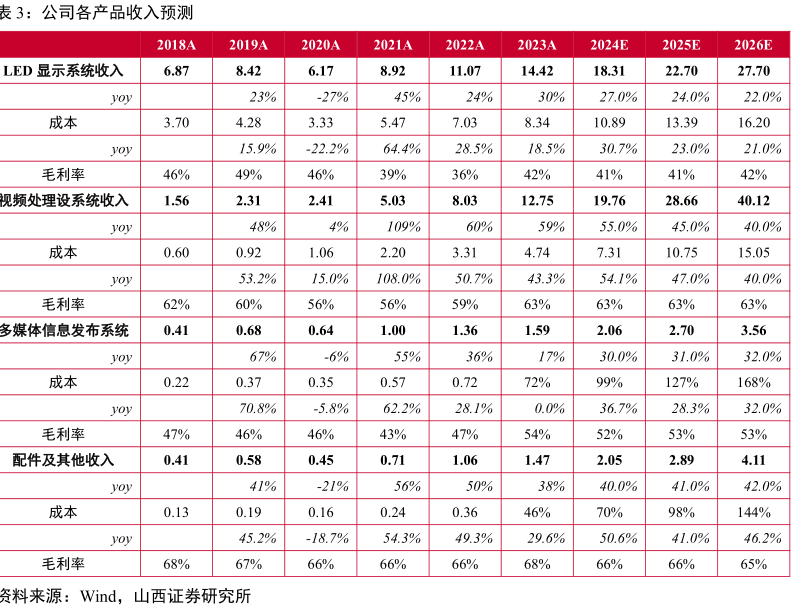 表 3：公司各产品收入预测

| | 2018A | 2019A | 2020A | 2021A | 2022A | 2023A | 2024E | 2025E | 2026E |
|---|---|---|---|---|---|---|---|---|---|
| LED 显示系统收入 | 6.87 | 8.42 | 6.17 | 8.92 | 11.07 | 14.42 | 18.31 | 22.70 | 27.70 |
| yoy | | 23% | -27% | 45% | 24% | 30% | 27.0% | 24.0% | 22.0% |
| 成本 | 3.70 | 4.28 | 3.33 | 5.47 | 7.03 | 8.34 | 10.89 | 13.39 | 16.20 |
| yoy | | 15.9% | -22.2% | 64.4% | 28.5% | 18.5% | 30.7% | 23.0% | 21.0% |
| 毛利率 | 46% | 49% | 46% | 39% | 36% | 42% | 41% | 41% | 42% |
| 视频处理设系统收入 | 1.56 | 2.31 | 2.41 | 5.03 | 8.03 | 12.75 | 19.76 | 28.66 | 40.12 |
| yoy | | 48% | 4% | 109% | 60% | 59% | 55.0% | 45.0% | 40.0% |
| 成本 | 0.60 | 0.92 | 1.06 | 2.20 | 3.31 | 4.74 | 7.31 | 10.75 | 15.05 |
| yoy | | 53.2% | 15.0% | 108.0% | 50.7% | 43.3% | 54.1% | 47.0% | 40.0% |
| 毛利率 | 62% | 60% | 56% | 56% | 59% | 63% | 63% | 63% | 63% |
| 多媒体信息发布系统 | 0.41 | 0.68 | 0.64 | 1.00 | 1.36 | 1.59 | 2.06 | 2.70 | 3.56 |
| yoy | | 67% | -6% | 55% | 36% | 17% | 30.0% | 31.0% | 32.0% |
| 成本 | 0.22 | 0.37 | 0.35 | 0.57 | 0.72 | 72% | 99% | 127% | 168% |
| yoy | | 70.8% | -5.8% | 62.2% | 28.1% | 0.0% | 36.7% | 28.3% | 32.0% |
| 毛利率 | 47% | 46% | 46% | 43% | 47% | 54% | 52% | 53% | 53% |
| 配件及其他收入 | 0.41 | 0.58 | 0.45 | 0.71 | 1.06 | 1.47 | 2.05 | 2.89 | 4.11 |
| yoy | | 41% | -21% | 56% | 50% | 38% | 40.0% | 41.0% | 42.0% |
| 成本 | 0.13 | 0.19 | 0.16 | 0.24 | 0.36 | 46% | 70% | 98% | 144% |
| yoy | | 45.2% | -18.7% | 54.3% | 49.3% | 29.6% | 50.6% | 41.0% | 46.2% |
| 毛利率 | 68% | 67% | 66% | 66% | 66% | 68% | 66% | 66% | 65% |

资料来源：Wind，山西证券研究所